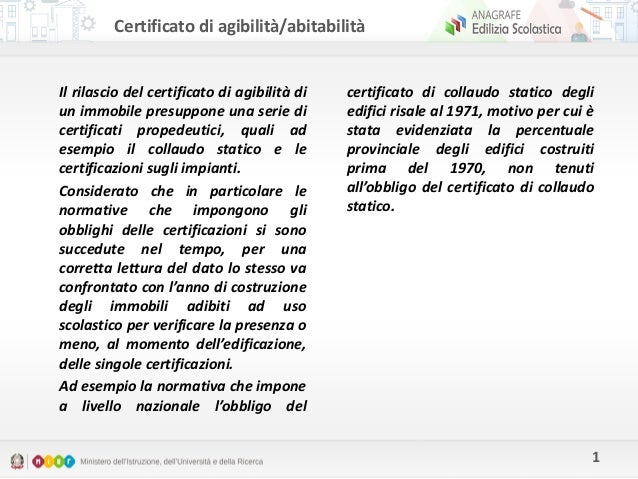 Certificato di agibilità/abitabilità

ANAGRAFE
Edilizia Scolastica

Il rilascio del certificato di agibilità di un immobile presuppone una serie di certificati propedeutici, quali ad esempio il collaudo statico e le certificazioni sugli impianti.

Considerato che in particolare le normative che impongono gli obblighi delle certificazioni si sono succedute nel tempo, per una corretta lettura del dato lo stesso va confrontato con l'anno di costruzione degli immobili adibiti ad uso scolastico per verificare la presenza o meno, al momento dell'edificazione, delle singole certificazioni.

Ad esempio la normativa che impone a livello nazionale l'obbligo del certificato di collaudo statico degli edifici risale al 1971, motivo per cui è stata evidenziata la percentuale provinciale degli edifici costruiti prima del 1970, non tenuti all'obbligo del certificato di collaudo statico.

MIUR Ministero dell'Istruzione, dell'Università e della Ricerca

1